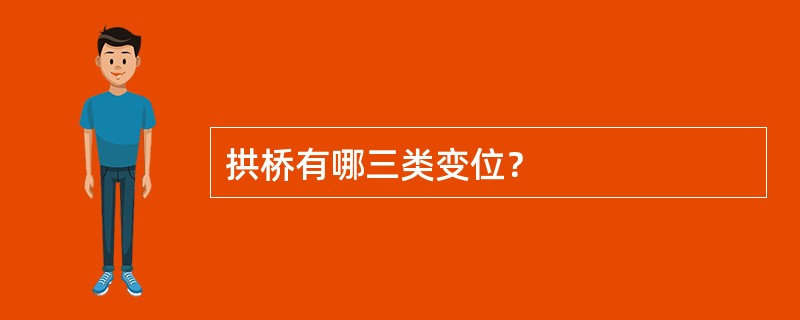 拱桥有哪三类变位？